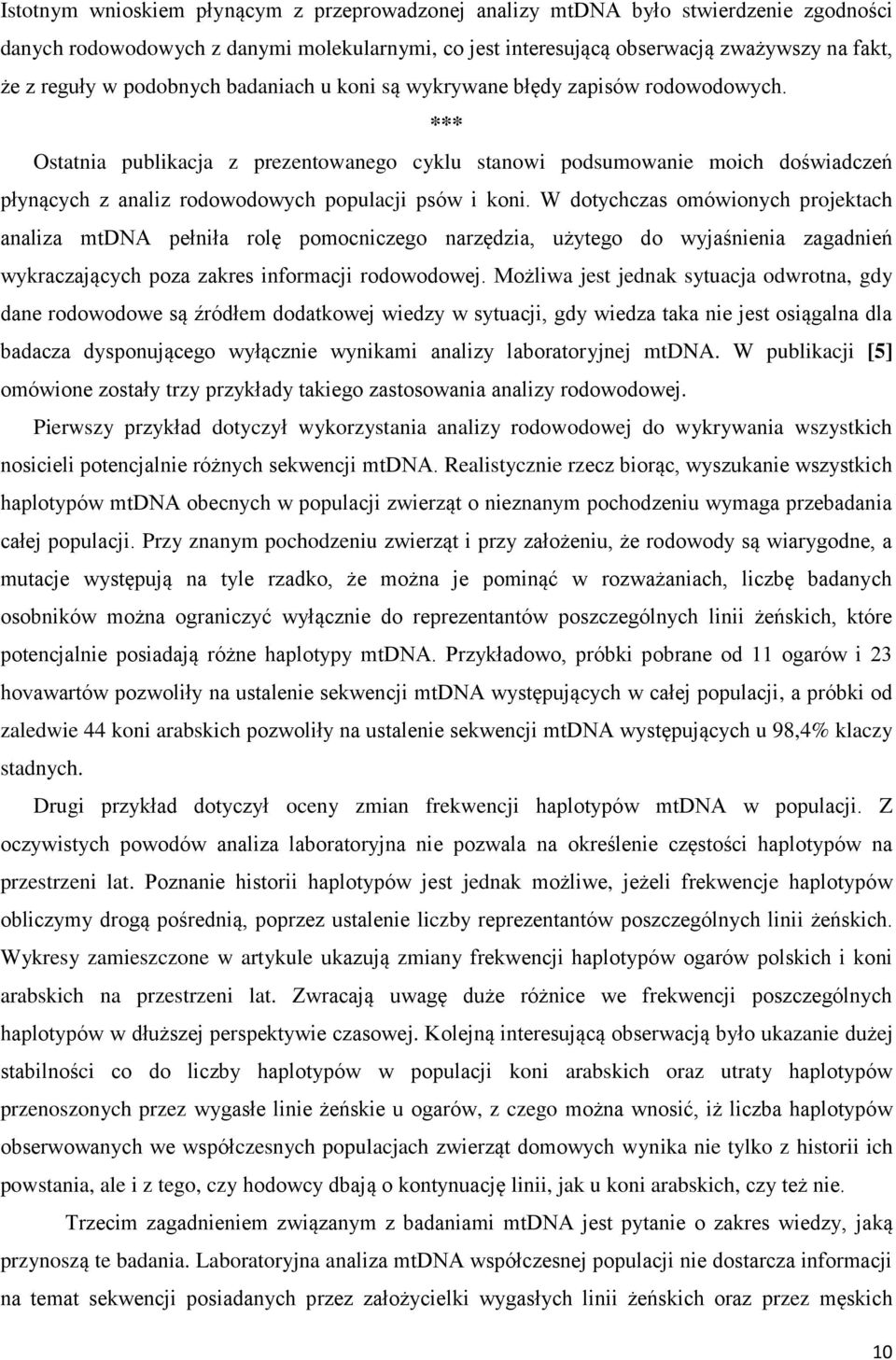 Istotnym wnioskiem płynącym z przeprowadzonej analizy mtDNA było stwierdzenie zgodności danych rodowodowych z danymi molekularnymi, co jest interesującą obserwacją zważywszy na fakt, że z reguły w podobnych badaniach u koni są wykrywane błędy zapisów rodowodowych.

***

Ostatnia publikacja z prezentowanego cyklu stanowi podsumowanie moich doświadczeń płynących z analiz rodowodowych populacji psów i koni. W dotychczas omówionych projektach analiza mtDNA pełniła rolę pomocniczego narzędzia, użytego do wyjaśnienia zagadnień wykraczających poza zakres informacji rodowodowej. Możliwa jest jednak sytuacja odwrotna, gdy dane rodowodowe są źródłem dodatkowej wiedzy w sytuacji, gdy wiedza taka nie jest osiągalna dla badacza dysponującego wyłącznie wynikami analizy laboratoryjnej mtDNA. W publikacji [5] omówione zostały trzy przykłady takiego zastosowania analizy rodowodowej.

Pierwszy przykład dotyczył wykorzystania analizy rodowodowej do wykrywania wszystkich nosicieli potencjalnie różnych sekwencji mtDNA. Realistycznie rzecz biorąc, wyszukanie wszystkich haplotypów mtDNA obecnych w populacji zwierząt o nieznanym pochodzeniu wymaga przebadania całej populacji. Przy znanym pochodzeniu zwierząt i przy założeniu, że rodowody są wiarygodne, a mutacje występują na tyle rzadko, że można je pominąć w rozważaniach, liczbę badanych osobników można ograniczyć wyłącznie do reprezentantów poszczególnych linii żeńskich, które potencjalnie posiadają różne haplotypy mtDNA. Przykładowo, próbki pobrane od 11 ogarów i 23 hovawartów pozwoliły na ustalenie sekwencji mtDNA występujących w całej populacji, a próbki od zaledwie 44 koni arabskich pozwoliły na ustalenie sekwencji mtDNA występujących u 98,4% klaczy stadnych.

Drugi przykład dotyczył oceny zmian frekwencji haplotypów mtDNA w populacji. Z oczywistych powodów analiza laboratoryjna nie pozwala na określenie częstości haplotypów na przestrzeni lat. Poznanie historii haplotypów jest jednak możliwe, jeżeli frekwencje haplotypów obliczymy drogą pośrednią, poprzez ustalenie liczby reprezentantów poszczególnych linii żeńskich. Wykresy zamieszczone w artykule ukazują zmiany frekwencji haplotypów ogarów polskich i koni arabskich na przestrzeni lat. Zwracają uwagę duże różnice we frekwencji poszczególnych haplotypów w dłuższej perspektywie czasowej. Kolejną interesującą obserwacją było ukazanie dużej stabilności co do liczby haplotypów w populacji koni arabskich oraz utraty haplotypów przenoszonych przez wygasłe linie żeńskie u ogarów, z czego można wnosić, iż liczba haplotypów obserwowanych we współczesnych populacjach zwierząt domowych wynika nie tylko z historii ich powstania, ale i z tego, czy hodowcy dbają o kontynuację linii, jak u koni arabskich, czy też nie.

Trzecim zagadnieniem związanym z badaniami mtDNA jest pytanie o zakres wiedzy, jaką przynoszą te badania. Laboratoryjna analiza mtDNA współczesnej populacji nie dostarcza informacji na temat sekwencji posiadanych przez założycielki wygasłych linii żeńskich oraz przez męskich

10